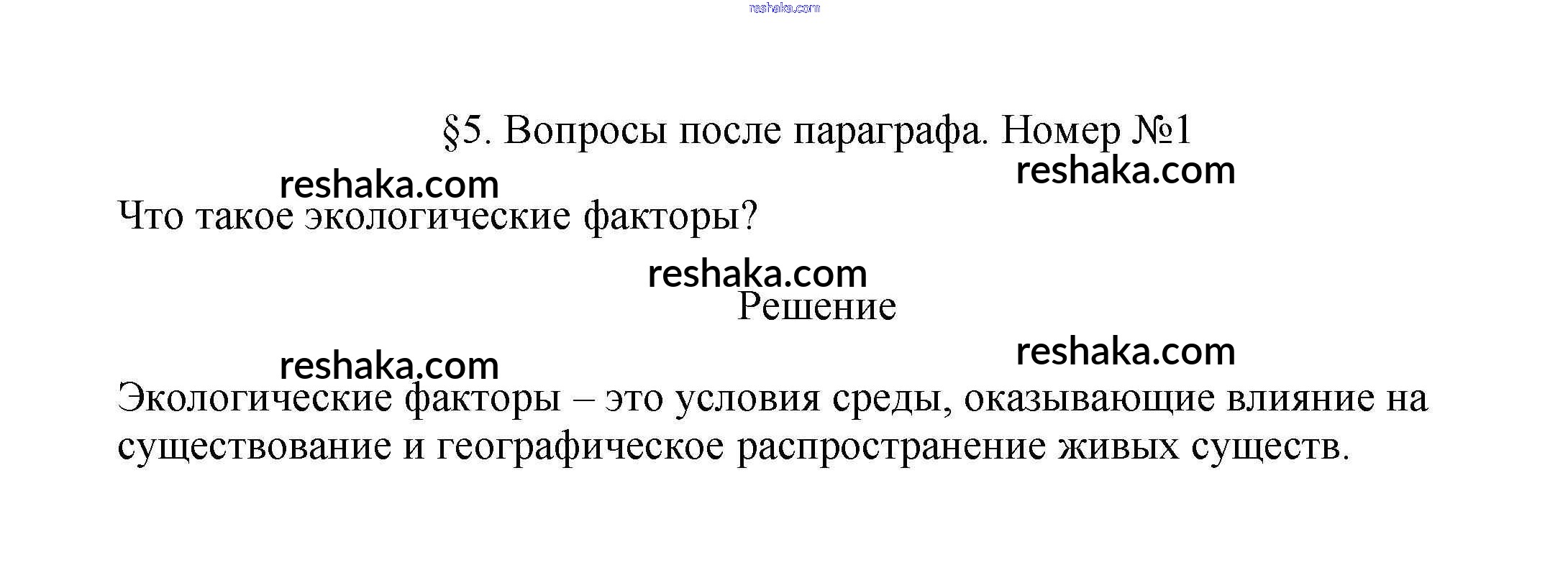 reshaka.com

§5. Вопросы после параграфа. Номер №1

reshaka.com

reshaka.com

Что такое экологические факторы?

reshaka.com

Решение

reshaka.com

reshaka.com

Экологические факторы – это условия среды, оказывающие влияние на существование и географическое распространение живых существ.